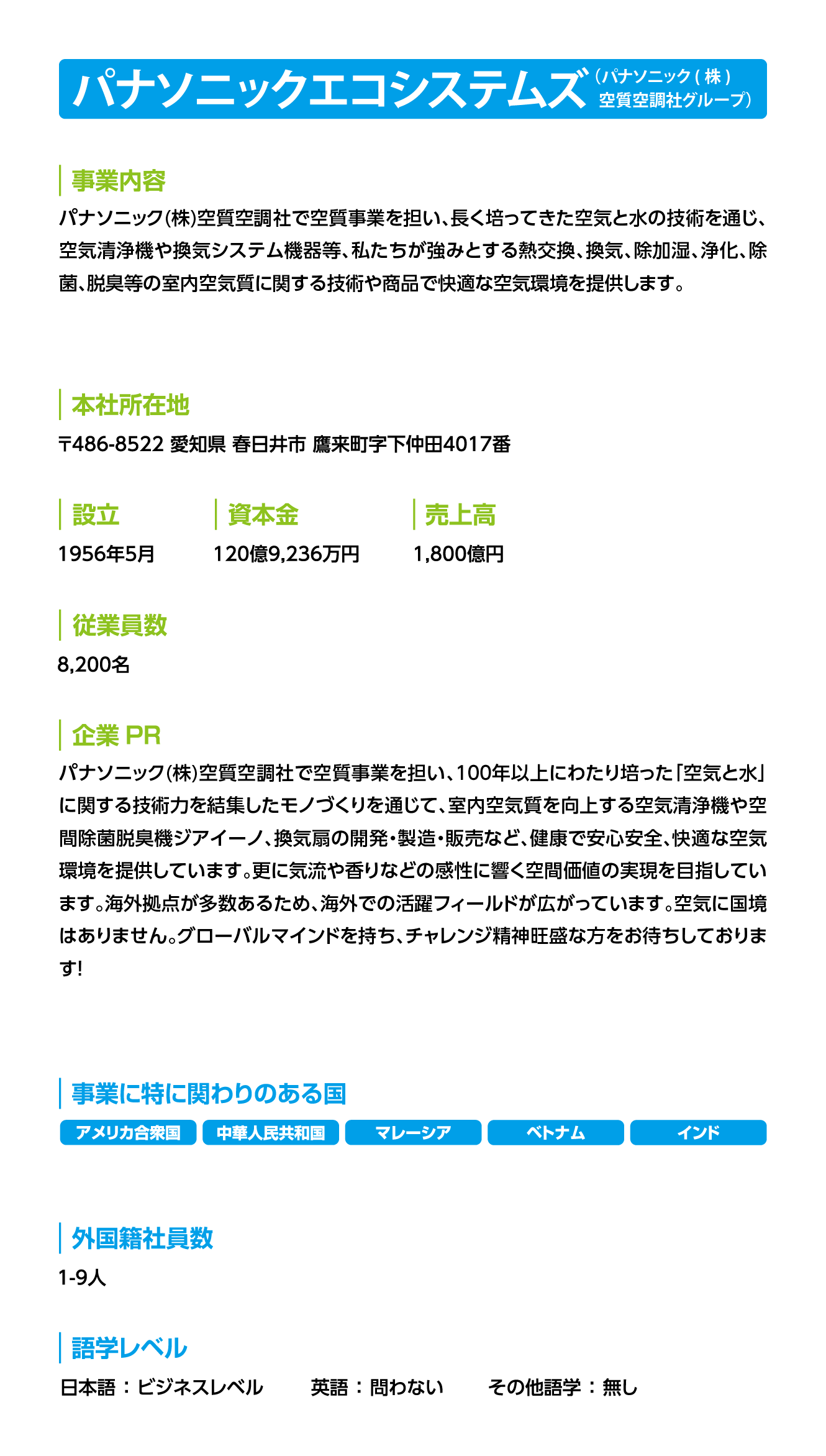 パナソニックエコシステムズ（パナソニック（株）空質空調社グループ）

事業内容

パナソニック(株)空質空調社で空質事業を担い、長く培ってきた空気と水の技術を通じ、空気清浄機や換気システム機器等、私たちが強みとする熱交換、換気、除加湿、浄化、除菌、脱臭等の室内空気質に関する技術や商品で快適な空気環境を提供します。

本社所在地

〒486-8522 愛知県 春日井市 鷹来町字下仲田4017番

設立

1956年5月

資本金

120億9,236万円

売上高

1,800億円

従業員数

8,200名

企業 PR

パナソニック(株)空質空調社で空質事業を担い、100年以上にわたり培った「空気と水」に関する技術力を結集したモノづくりを通じて、室内空気質を向上する空気清浄機や空間除菌脱臭機ジアイーノ、換気扇の開発・製造・販売など、健康で安心安全、快適な空気環境を提供しています。更に気流や香りなどの感性に響く空間価値の実現を目指しています。海外拠点が多数あるため、海外での活躍フィールドが広がっています。空気に国境はありません。グローバルマインドを持ち、チャレンジ精神旺盛な方をお待ちしております!

事業に特に関わりのある国

アメリカ合衆国　中華人民共和国　マレーシア　ベトナム　インド

外国籍社員数

1-9人

語学レベル

日本語：ビジネスレベル　英語：問わない　その他語学：無し